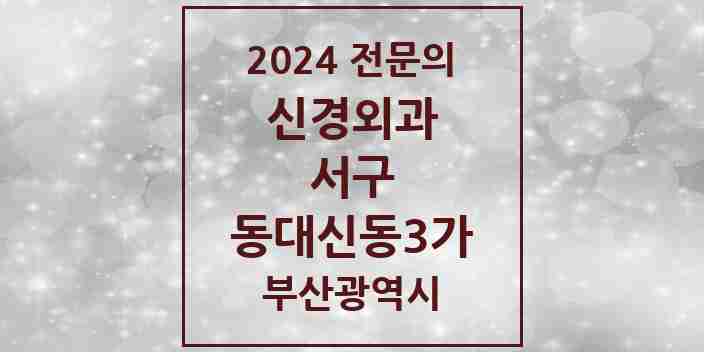 2024 전문의
신경외과
서구
동대신동3가
부산광역시